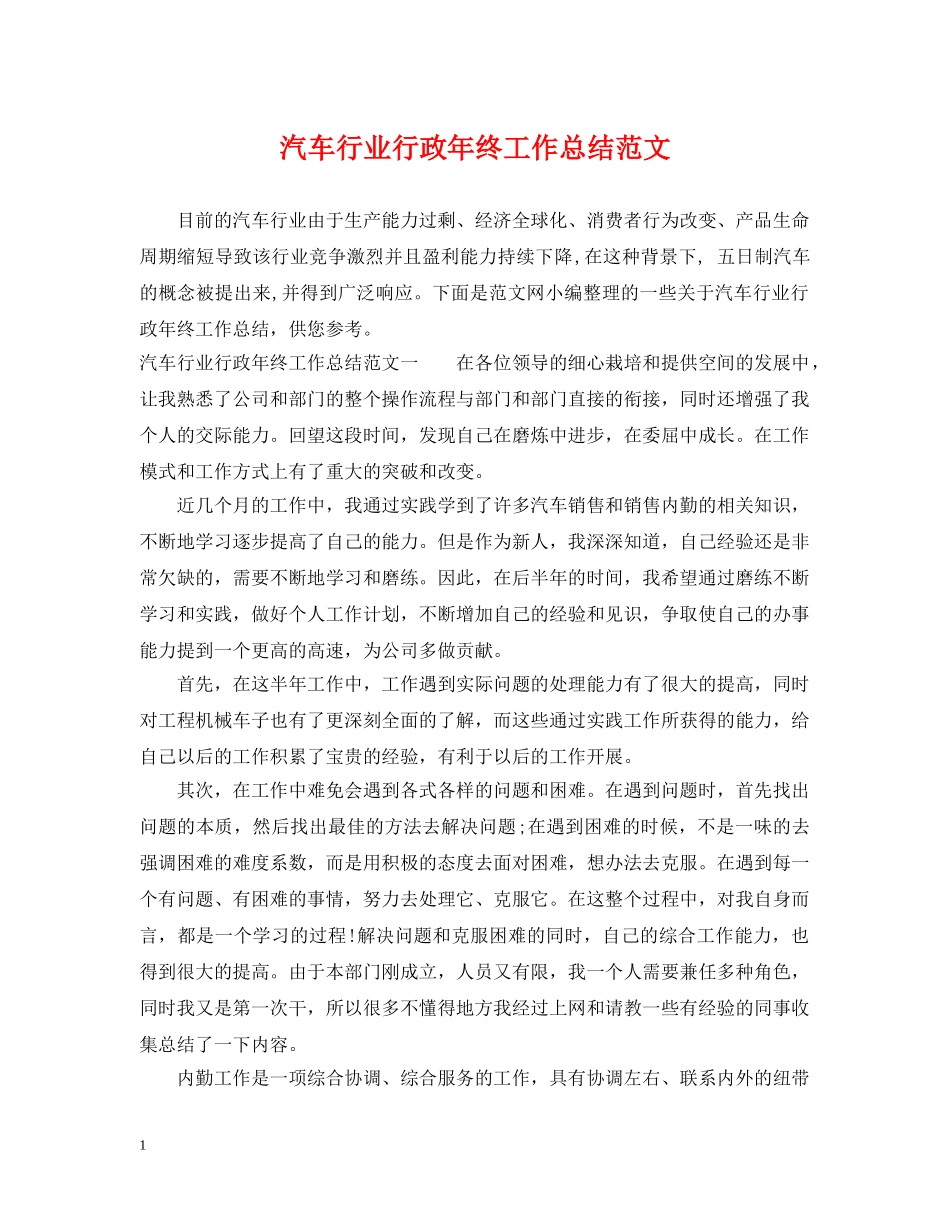 汽车行业行政年终工作总结范文

目前的汽车行业由于生产能力过剩、经济全球化、消费者行为改变、产品生命周期缩短导致该行业竞争激烈并且盈利能力持续下降,在这种背景下, 五日制汽车的概念被提出来,并得到广泛响应。下面是范文网小编整理的一些关于汽车行业行政年终工作总结,供您参考。

汽车行业行政年终工作总结范文一　　在各位领导的细心栽培和提供空间的发展中，让我熟悉了公司和部门的整个操作流程与部门和部门直接的衔接，同时还增强了我个人的交际能力。回望这段时间，发现自己在磨炼中进步，在委屈中成长。在工作模式和工作方式上有了重大的突破和改变。

近几个月的工作中，我通过实践学到了许多汽车销售和销售内勤的相关知识，不断地学习逐步提高了自己的能力。但是作为新人，我深深知道，自己经验还是非常欠缺的，需要不断地学习和磨练。因此，在后半年的时间，我希望通过磨练不断学习和实践，做好个人工作计划，不断增加自己的经验和见识，争取使自己的办事能力提到一个更高的高速，为公司多做贡献。

首先，在这半年工作中，工作遇到实际问题的处理能力有了很大的提高，同时对工程机械车子也有了更深刻全面的了解，而这些通过实践工作所获得的能力，给自己以后的工作积累了宝贵的经验，有利于以后的工作开展。

其次，在工作中难免会遇到各式各样的问题和困难。在遇到问题时，首先找出问题的本质，然后找出最佳的方法去解决问题;在遇到困难的时候，不是一味的去强调困难的难度系数，而是用积极的态度去面对困难，想办法去克服。在遇到每一个有问题、有困难的事情，努力去处理它、克服它。在这整个过程中，对我自身而言，都是一个学习的过程!解决问题和克服困难的同时，自己的综合工作能力，也得到很大的提高。由于本部门刚成立，人员又有限，我一个人需要兼任多种角色，同时我又是第一次干，所以很多不懂得地方我经过上网和请教一些有经验的同事收集总结了一下内容。

内勤工作是一项综合协调、综合服务的工作，具有协调左右、联系内外的纽带

1